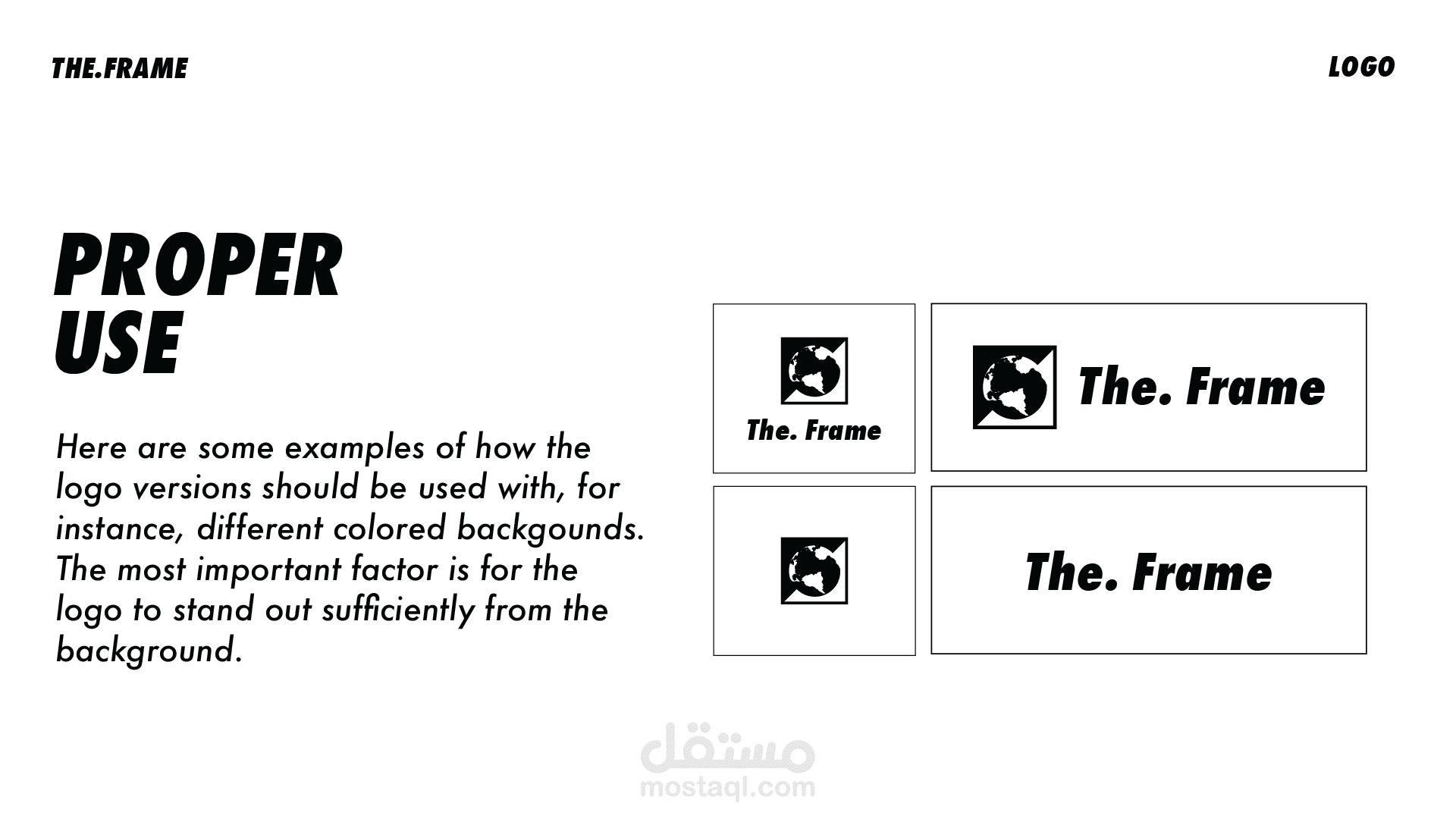 THE.FRAME

LOGO

PROPER
USE

Here are some examples of how the logo versions should be used with, for instance, different colored backgounds. The most important factor is for the logo to stand out sufficiently from the background.

The. Frame

The. Frame

The. Frame

مستقل
mostaql.com